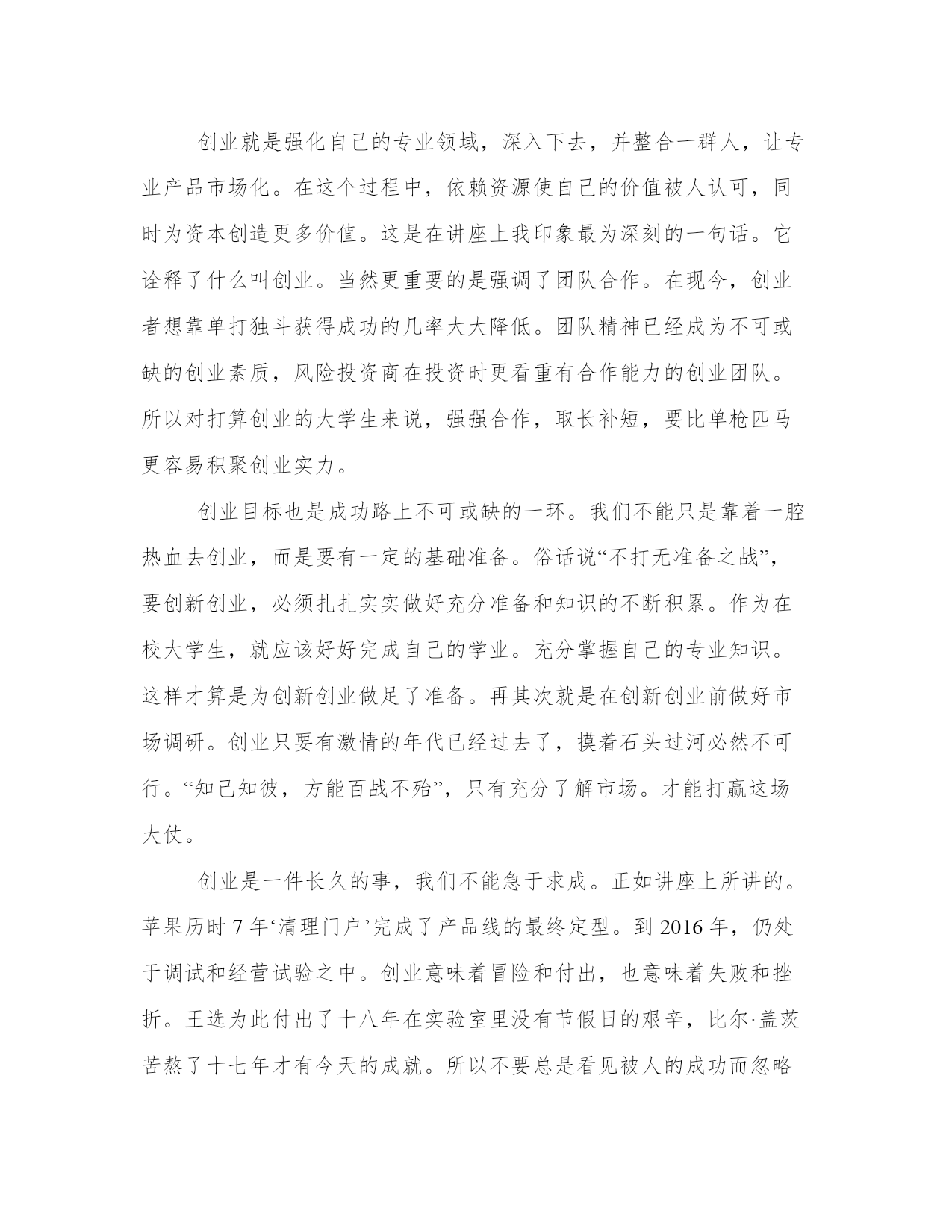 创业就是强化自己的专业领域，深入下去，并整合一群人，让专业产品市场化。在这个过程中，依赖资源使自己的价值被人认可，同时为资本创造更多价值。这是在讲座上我印象最为深刻的一句话。它诠释了什么叫创业。当然更重要的是强调了团队合作。在现今，创业者想靠单打独斗获得成功的几率大大降低。团队精神已经成为不可或缺的创业素质，风险投资商在投资时更看重有合作能力的创业团队。所以对打算创业的大学生来说，强强合作，取长补短，要比单枪匹马更容易积聚创业实力。

创业目标也是成功路上不可或缺的一环。我们不能只是靠着一腔热血去创业，而是要有一定的基础准备。俗话说“不打无准备之战”，要创新创业，必须扎扎实实做好充分准备和知识的不断积累。作为在校大学生，就应该好好完成自己的学业。充分掌握自己的专业知识。这样才算是为创新创业做足了准备。再其次就是在创新创业前做好市场调研。创业只要有激情的年代已经过去了，摸着石头过河必然不可行。“知己知彼，方能百战不殆”，只有充分了解市场。才能打赢这场大仗。

创业是一件长久的事，我们不能急于求成。正如讲座上所讲的。苹果历时 7 年‘清理门户’完成了产品线的最终定型。到 2016 年，仍处于调试和经营试验之中。创业意味着冒险和付出，也意味着失败和挫折。王选为此付出了十八年在实验室里没有节假日的艰辛，比尔·盖茨苦熬了十七年才有今天的成就。所以不要总是看见被人的成功而忽略